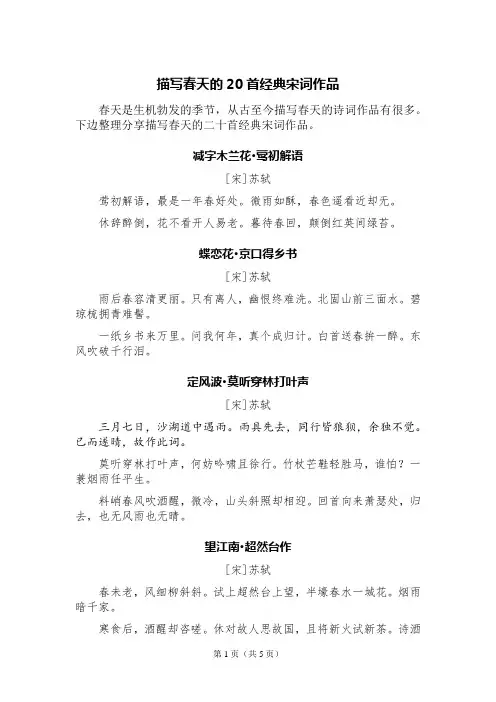 描写春天的 20 首经典宋词作品

春天是生机勃发的季节，从古至今描写春天的诗词作品有很多。下边整理分享描写春天的二十首经典宋词作品。

减字木兰花·莺初解语

［宋］苏轼

莺初解语，最是一年春好处。微雨如酥，春色遥看近却无。

休辞醉倒，花不看开人易老。暮待春回，颠倒红英间绿苔。

蝶恋花·京口得乡书

［宋］苏轼

雨后春容清更丽。只有离人，幽恨终难洗。北固山前三面水。碧琼梳拥青难髻。

一纸乡书来万里。问我何年，真个成归计。白首送春拚一醉。东风吹破千行泪。

定风波·莫听穿林打叶声

［宋］苏轼

三月七日，沙湖道中遇雨。雨具先去，同行皆狼狈，余独不觉。已而遂晴，故作此词。

莫听穿林打叶声，何妨吟啸且徐行。竹杖芒鞋轻胜马，谁怕？一蓑烟雨任平生。

料峭春风吹酒醒，微冷，山头斜照却相迎。回首向来萧瑟处，归去，也无风雨也无晴。

望江南·超然台作

［宋］苏轼

春未老，风细柳斜斜。试上超然台上望，半壕春水一城花。烟雨暗千家。

寒食后，酒醒却咨嗟。休对故人思故国，且将新火试新茶。诗酒

第 1 页（共 5 页）